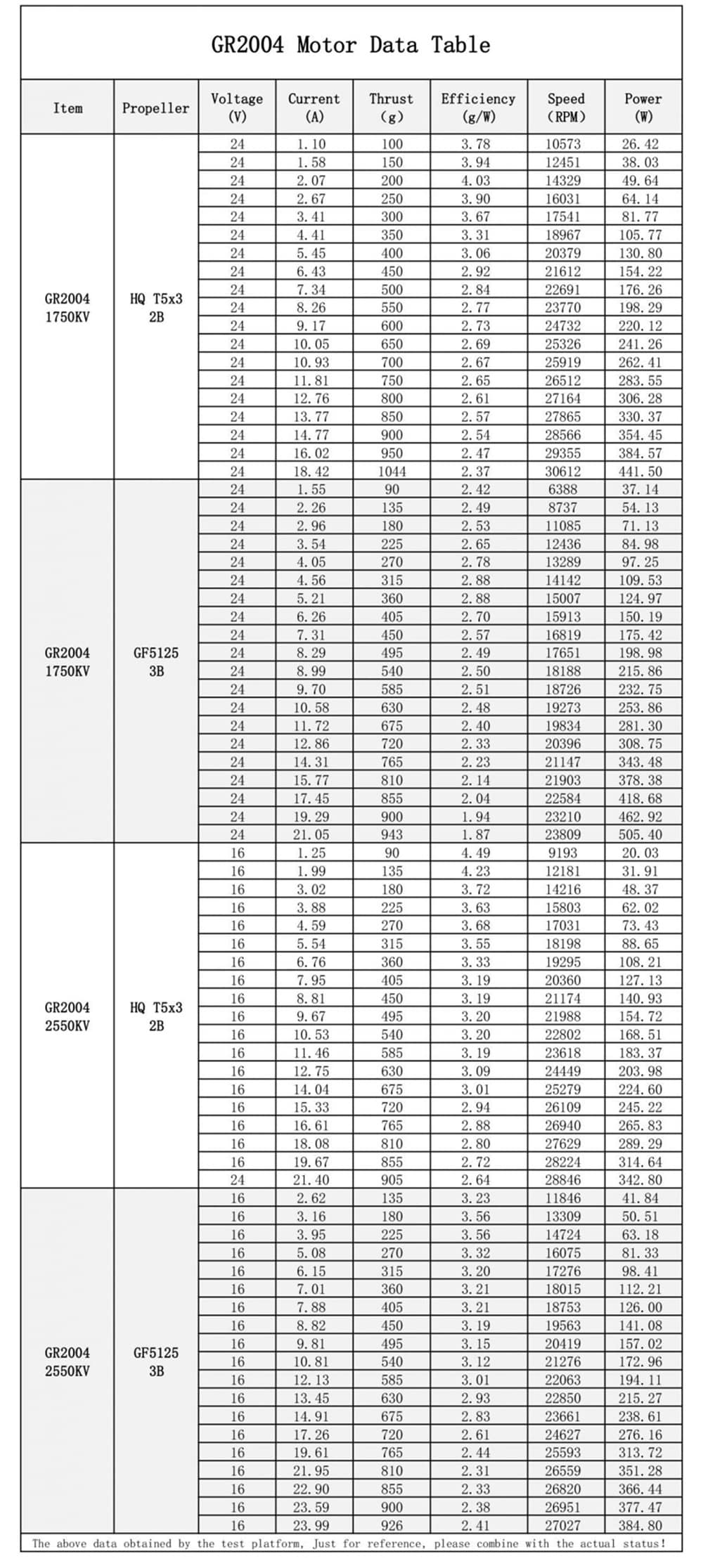 GR2004 Motor Data Table

| Item | Propeller | Voltage (V) | Current (A) | Thrust (g) | Efficiency (g/W) | Speed (RPM) | Power (W) |
|---|---|---|---|---|---|---|---|
| GR2004 1750KV | HQ T5x3 2B | 24 | 1.10 | 100 | 3.78 | 10573 | 26.42 |
| | | 24 | 1.58 | 150 | 3.94 | 12451 | 38.03 |
| | | 24 | 2.07 | 200 | 4.03 | 14329 | 49.64 |
| | | 24 | 2.67 | 250 | 3.90 | 16031 | 64.14 |
| | | 24 | 3.41 | 300 | 3.67 | 17541 | 81.77 |
| | | 24 | 4.41 | 350 | 3.31 | 18967 | 105.77 |
| | | 24 | 5.45 | 400 | 3.06 | 20379 | 130.80 |
| | | 24 | 6.43 | 450 | 2.92 | 21612 | 154.22 |
| | | 24 | 7.34 | 500 | 2.84 | 22691 | 176.26 |
| | | 24 | 8.26 | 550 | 2.77 | 23770 | 198.29 |
| | | 24 | 9.17 | 600 | 2.73 | 24732 | 220.12 |
| | | 24 | 10.05 | 650 | 2.69 | 25326 | 241.26 |
| | | 24 | 10.93 | 700 | 2.67 | 25919 | 262.41 |
| | | 24 | 11.81 | 750 | 2.65 | 26512 | 283.55 |
| | | 24 | 12.76 | 800 | 2.61 | 27164 | 306.28 |
| | | 24 | 13.77 | 850 | 2.57 | 27865 | 330.37 |
| | | 24 | 14.77 | 900 | 2.54 | 28566 | 354.45 |
| | | 24 | 16.02 | 950 | 2.47 | 29355 | 384.57 |
| | | 24 | 18.42 | 1044 | 2.37 | 30612 | 441.50 |
| GR2004 1750KV | GF5125 3B | 24 | 1.55 | 90 | 2.42 | 6388 | 37.14 |
| | | 24 | 2.26 | 135 | 2.49 | 8737 | 54.13 |
| | | 24 | 2.96 | 180 | 2.53 | 11085 | 71.13 |
| | | 24 | 3.54 | 225 | 2.65 | 12436 | 84.98 |
| | | 24 | 4.05 | 270 | 2.78 | 13289 | 97.25 |
| | | 24 | 4.56 | 315 | 2.88 | 14142 | 109.53 |
| | | 24 | 5.21 | 360 | 2.88 | 15007 | 124.97 |
| | | 24 | 6.26 | 405 | 2.70 | 15913 | 150.19 |
| | | 24 | 7.31 | 450 | 2.57 | 16819 | 175.42 |
| | | 24 | 8.29 | 495 | 2.49 | 17651 | 198.98 |
| | | 24 | 8.99 | 540 | 2.50 | 18188 | 215.86 |
| | | 24 | 9.70 | 585 | 2.51 | 18726 | 232.75 |
| | | 24 | 10.58 | 630 | 2.48 | 19273 | 253.86 |
| | | 24 | 11.72 | 675 | 2.40 | 19834 | 281.30 |
| | | 24 | 12.86 | 720 | 2.33 | 20396 | 308.75 |
| | | 24 | 14.31 | 765 | 2.23 | 21147 | 343.48 |
| | | 24 | 15.77 | 810 | 2.14 | 21903 | 378.38 |
| | | 24 | 17.45 | 855 | 2.04 | 22584 | 418.68 |
| | | 24 | 19.29 | 900 | 1.94 | 23210 | 462.92 |
| | | 24 | 21.05 | 943 | 1.87 | 23809 | 505.40 |
| GR2004 2550KV | HQ T5x3 2B | 16 | 1.25 | 90 | 4.49 | 9193 | 20.03 |
| | | 16 | 1.99 | 135 | 4.23 | 12181 | 31.91 |
| | | 16 | 3.02 | 180 | 3.72 | 14216 | 48.37 |
| | | 16 | 3.88 | 225 | 3.63 | 15803 | 62.02 |
| | | 16 | 4.59 | 270 | 3.68 | 17031 | 73.43 |
| | | 16 | 5.54 | 315 | 3.55 | 18198 | 88.65 |
| | | 16 | 6.76 | 360 | 3.33 | 19295 | 108.21 |
| | | 16 | 7.95 | 405 | 3.19 | 20360 | 127.13 |
| | | 16 | 8.81 | 450 | 3.19 | 21174 | 140.93 |
| | | 16 | 9.67 | 495 | 3.20 | 21988 | 154.72 |
| | | 16 | 10.53 | 540 | 3.20 | 22802 | 168.51 |
| | | 16 | 11.46 | 585 | 3.19 | 23618 | 183.37 |
| | | 16 | 12.75 | 630 | 3.09 | 24449 | 203.98 |
| | | 16 | 14.04 | 675 | 3.01 | 25279 | 224.60 |
| | | 16 | 15.33 | 720 | 2.94 | 26109 | 245.22 |
| | | 16 | 16.61 | 765 | 2.88 | 26940 | 265.83 |
| | | 16 | 18.08 | 810 | 2.80 | 27629 | 289.29 |
| | | 16 | 19.67 | 855 | 2.72 | 28224 | 314.64 |
| | | 24 | 21.40 | 905 | 2.64 | 28846 | 342.80 |
| GR2004 2550KV | GF5125 3B | 16 | 2.62 | 135 | 3.23 | 11846 | 41.84 |
| | | 16 | 3.16 | 180 | 3.56 | 13309 | 50.51 |
| | | 16 | 3.95 | 225 | 3.56 | 14724 | 63.18 |
| | | 16 | 5.08 | 270 | 3.32 | 16075 | 81.33 |
| | | 16 | 6.15 | 315 | 3.20 | 17276 | 98.41 |
| | | 16 | 7.01 | 360 | 3.21 | 18015 | 112.21 |
| | | 16 | 7.88 | 405 | 3.21 | 18753 | 126.00 |
| | | 16 | 8.82 | 450 | 3.19 | 19563 | 141.08 |
| | | 16 | 9.81 | 495 | 3.15 | 20419 | 157.02 |
| | | 16 | 10.81 | 540 | 3.12 | 21276 | 172.96 |
| | | 16 | 12.13 | 585 | 3.01 | 22063 | 194.11 |
| | | 16 | 13.45 | 630 | 2.93 | 22850 | 215.27 |
| | | 16 | 14.91 | 675 | 2.83 | 23661 | 238.61 |
| | | 16 | 17.26 | 720 | 2.61 | 24627 | 276.16 |
| | | 16 | 19.61 | 765 | 2.44 | 25593 | 313.72 |
| | | 16 | 21.95 | 810 | 2.31 | 26559 | 351.28 |
| | | 16 | 22.90 | 855 | 2.33 | 26820 | 366.44 |
| | | 16 | 23.59 | 900 | 2.38 | 26951 | 377.47 |
| | | 16 | 23.99 | 926 | 2.41 | 27027 | 384.80 |

The above data obtained by the test platform, Just for reference, please combine with the actual status!